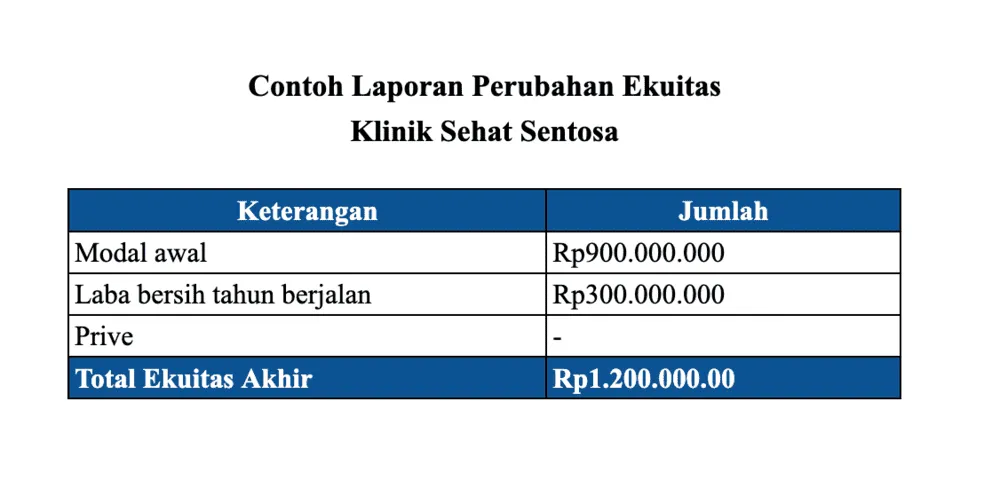 Contoh Laporan Perubahan Ekuitas
Klinik Sehat Sentosa

| Keterangan | Jumlah |
|---|---|
| Modal awal | Rp900.000.000 |
| Laba bersih tahun berjalan | Rp300.000.000 |
| Prive | - |
| Total Ekuitas Akhir | Rp1.200.000.00 |